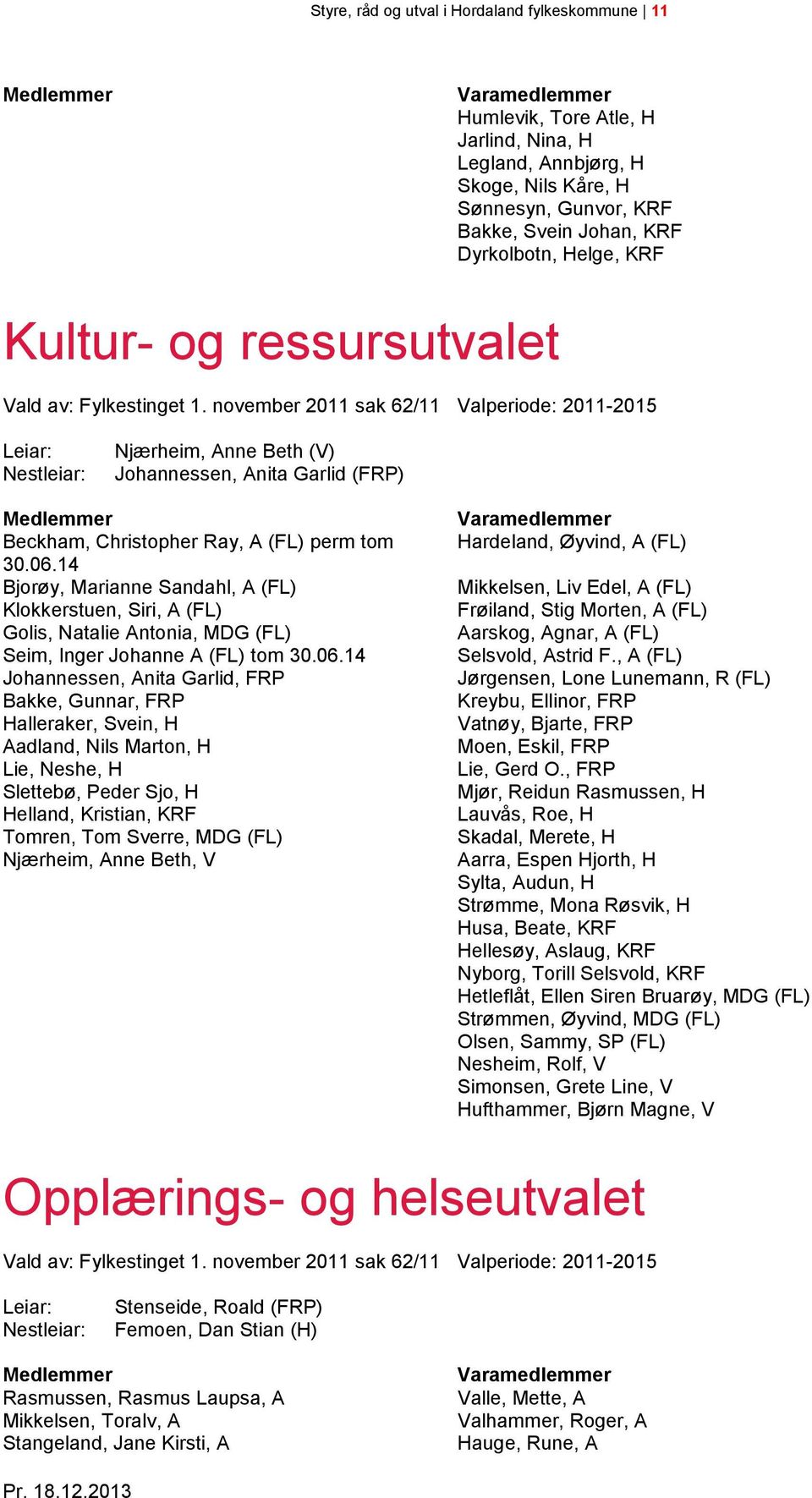 Styre, råd og utval i Hordaland fylkeskommune | 11

Medlemmer

Varamedlemmer
Humlevik, Tore Atle, H
Jarlind, Nina, H
Legland, Annbjørg, H
Skoge, Nils Kåre, H
Sønnesyn, Gunvor, KRF
Bakke, Svein Johan, KRF
Dyrkolbotn, Helge, KRF

Kultur- og ressursutvalet

Vald av: Fylkestinget 1. november 2011 sak 62/11 Valperiode: 2011-2015

Leiar: Njærheim, Anne Beth (V)
Nestleiar: Johannessen, Anita Garlid (FRP)

Medlemmer
Beckham, Christopher Ray, A (FL) perm tom 30.06.14
Bjorøy, Marianne Sandahl, A (FL)
Klokkerstuen, Siri, A (FL)
Golis, Natalie Antonia, MDG (FL)
Seim, Inger Johanne A (FL) tom 30.06.14
Johannessen, Anita Garlid, FRP
Bakke, Gunnar, FRP
Halleraker, Svein, H
Aadland, Nils Marton, H
Lie, Neshe, H
Slettebø, Peder Sjo, H
Helland, Kristian, KRF
Tomren, Tom Sverre, MDG (FL)
Njærheim, Anne Beth, V

Varamedlemmer
Hardeland, Øyvind, A (FL)
Mikkelsen, Liv Edel, A (FL)
Frøiland, Stig Morten, A (FL)
Aarskog, Agnar, A (FL)
Selsvold, Astrid F., A (FL)
Jørgensen, Lone Lunemann, R (FL)
Kreybu, Ellinor, FRP
Vatnøy, Bjarte, FRP
Moen, Eskil, FRP
Lie, Gerd O., FRP
Mjør, Reidun Rasmussen, H
Lauvås, Roe, H
Skadal, Merete, H
Aarra, Espen Hjorth, H
Sylta, Audun, H
Strømme, Mona Røsvik, H
Husa, Beate, KRF
Hellesøy, Aslaug, KRF
Nyborg, Torill Selsvold, KRF
Hetleflåt, Ellen Siren Bruarøy, MDG (FL)
Strømmen, Øyvind, MDG (FL)
Olsen, Sammy, SP (FL)
Nesheim, Rolf, V
Simonsen, Grete Line, V
Hufthammer, Bjørn Magne, V

Opplærings- og helseutvalet

Vald av: Fylkestinget 1. november 2011 sak 62/11 Valperiode: 2011-2015

Leiar: Stenseide, Roald (FRP)
Nestleiar: Femoen, Dan Stian (H)

Medlemmer
Rasmussen, Rasmus Laupsa, A
Mikkelsen, Toralv, A
Stangeland, Jane Kirsti, A

Varamedlemmer
Valle, Mette, A
Valhammer, Roger, A
Hauge, Rune, A

Pr. 18.12.2013